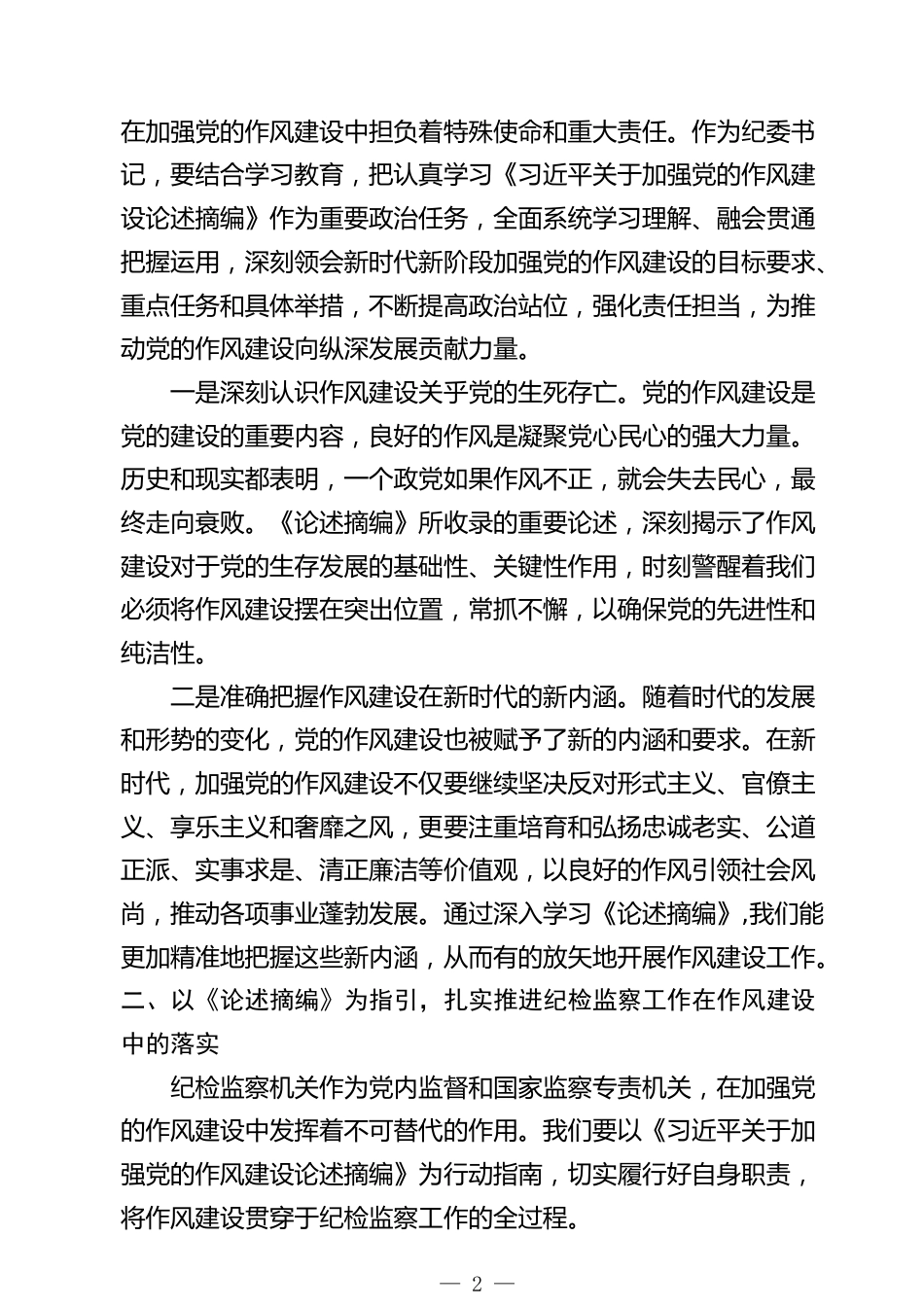 在加强党的作风建设中担负着特殊使命和重大责任。作为纪委书记，要结合学习教育，把认真学习《习近平关于加强党的作风建设论述摘编》作为重要政治任务，全面系统学习理解、融会贯通把握运用，深刻领会新时代新阶段加强党的作风建设的目标要求、重点任务和具体举措，不断提高政治站位，强化责任担当，为推动党的作风建设向纵深发展贡献力量。

一是深刻认识作风建设关乎党的生死存亡。党的作风建设是党的建设的重要内容，良好的作风是凝聚党心民心的强大力量。历史和现实都表明，一个政党如果作风不正，就会失去民心，最终走向衰败。《论述摘编》所收录的重要论述，深刻揭示了作风建设对于党的生存发展的基础性、关键性作用，时刻警醒着我们必须将作风建设摆在突出位置，常抓不懈，以确保党的先进性和纯洁性。

二是准确把握作风建设在新时代的新内涵。随着时代的发展和形势的变化，党的作风建设也被赋予了新的内涵和要求。在新时代，加强党的作风建设不仅要继续坚决反对形式主义、官僚主义、享乐主义和奢靡之风，更要注重培育和弘扬忠诚老实、公道正派、实事求是、清正廉洁等价值观，以良好的作风引领社会风尚，推动各项事业蓬勃发展。通过深入学习《论述摘编》，我们能更加精准地把握这些新内涵，从而有的放矢地开展作风建设工作。

二、以《论述摘编》为指引，扎实推进纪检监察工作在作风建设中的落实

纪检监察机关作为党内监督和国家监察专责机关，在加强党的作风建设中发挥着不可替代的作用。我们要以《习近平关于加强党的作风建设论述摘编》为行动指南，切实履行好自身职责，将作风建设贯穿于纪检监察工作的全过程。

— 2 —